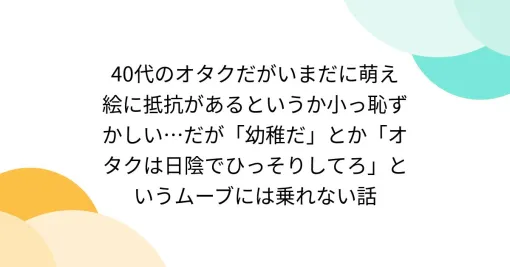 40代のオタクだがいまだに萌え絵に抵抗があるというか小っ恥ずかしい…だが「幼稚だ」とか「オタクは日陰でひっそりしてろ」というムーブには乗れない話